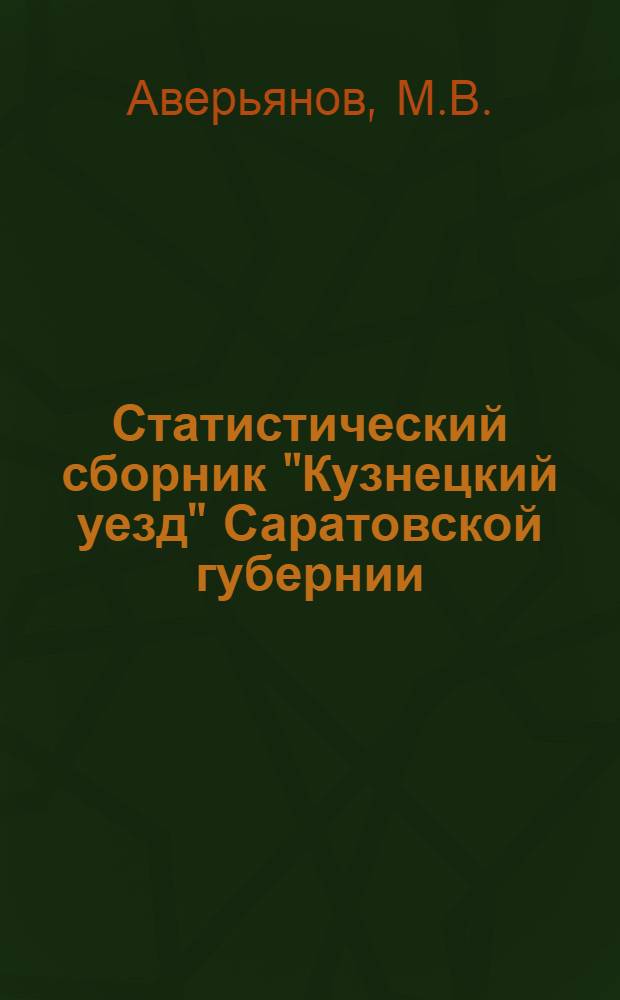 Аверьянов, М.В.

Статистический сборник "Кузнецкий уезд" Саратовской губернии